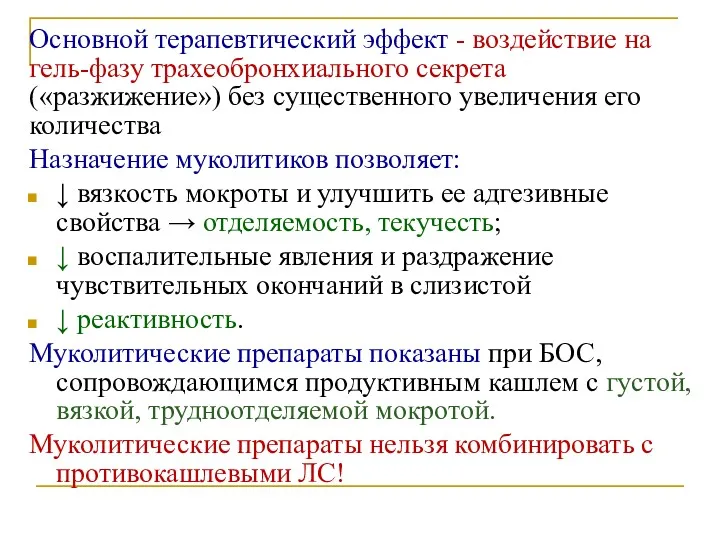 Основной терапевтический эффект - воздействие на гель-фазу трахеобронхиального секрета («разжижение») без существенного увеличения его количества

Назначение муколитиков позволяет:

↓ вязкость мокроты и улучшить ее адгезивные свойства → отделяемость, текучесть;

↓ воспалительные явления и раздражение чувствительных окончаний в слизистой

↓ реактивность.

Муколитические препараты показаны при БОС, сопровождающимся продуктивным кашлем с густой, вязкой, трудноотделяемой мокротой.

Муколитические препараты нельзя комбинировать с противокашлевыми ЛС!